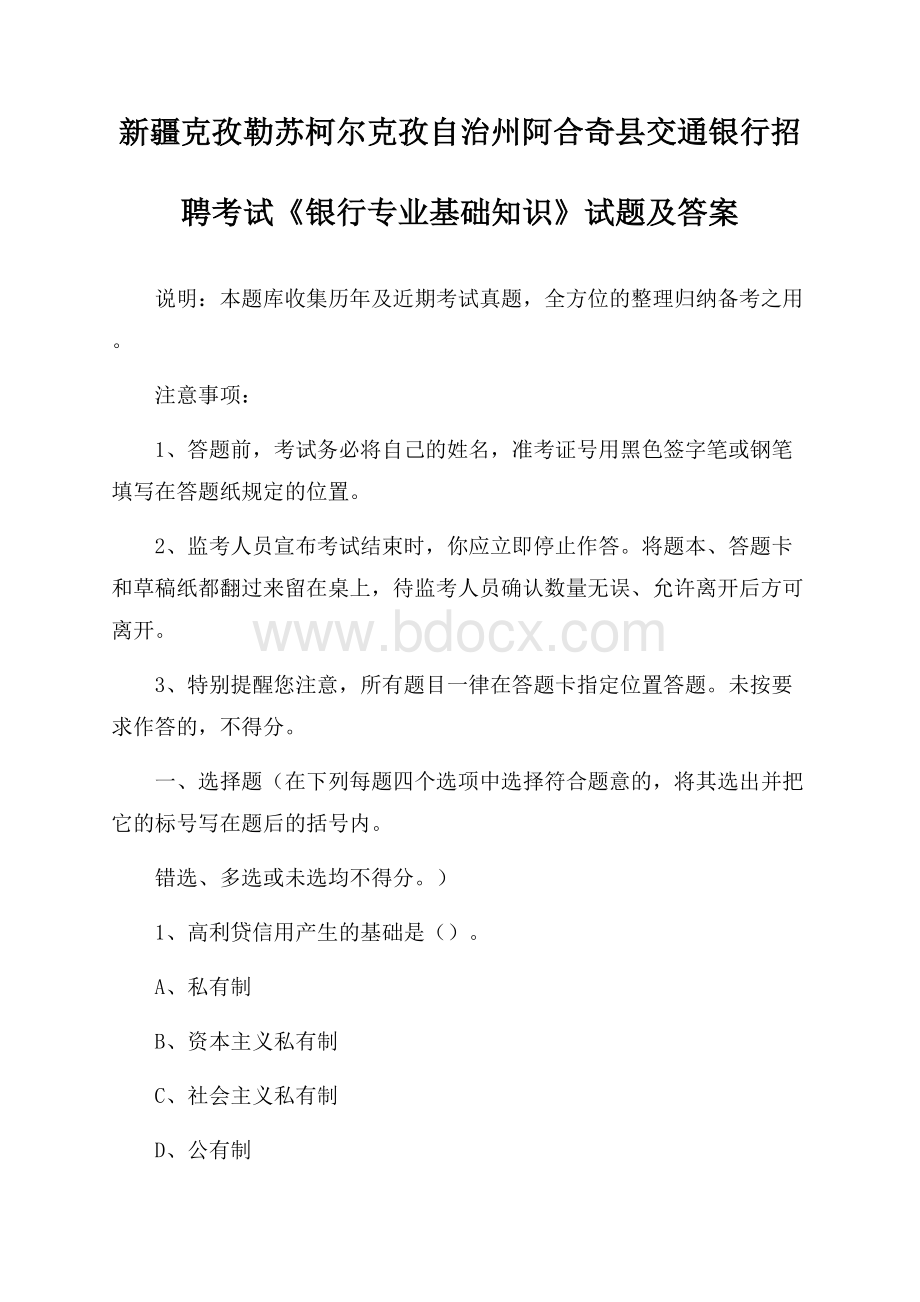 新疆克孜勒苏柯尔克孜自治州阿合奇县交通银行招聘考试《银行专业基础知识》试题及答案

说明：本题库收集历年及近期考试真题，全方位的整理归纳备考之用。

注意事项：

1、答题前，考试务必将自己的姓名，准考证号用黑色签字笔或钢笔填写在答题纸规定的位置。

2、监考人员宣布考试结束时，你应立即停止作答。将题本、答题卡和草稿纸都翻过来留在桌上，待监考人员确认数量无误、允许离开后方可离开。

www.bdocx.com

3、特别提醒您注意，所有题目一律在答题卡指定位置答题。未按要求作答的，不得分。

一、选择题（在下列每题四个选项中选择符合题意的，将其选出并把它的标号写在题后的括号内。

错选、多选或未选均不得分。）

1、高利贷信用产生的基础是（）。

A、私有制

B、资本主义私有制

C、社会主义私有制

D、公有制